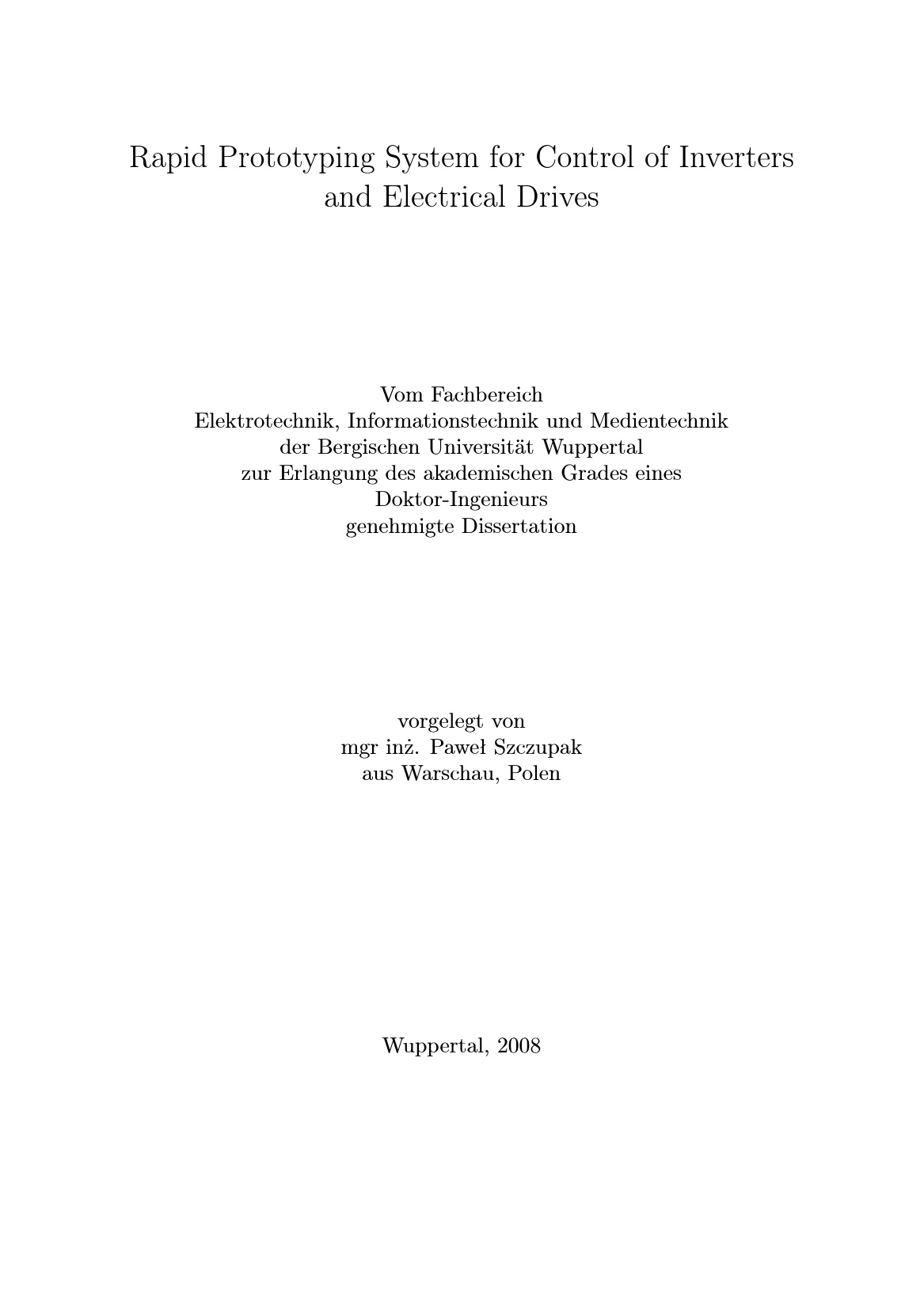 Rapid Prototyping System for Control of Inverters and Electrical Drives

Vom Fachbereich
Elektrotechnik, Informationstechnik und Medientechnik
der Bergischen Universität Wuppertal
zur Erlangung des akademischen Grades eines
Doktor-Ingenieurs
genehmigte Dissertation

vorgelegt von
mgr inż. Paweł Szczupak
aus Warschau, Polen

Wuppertal, 2008